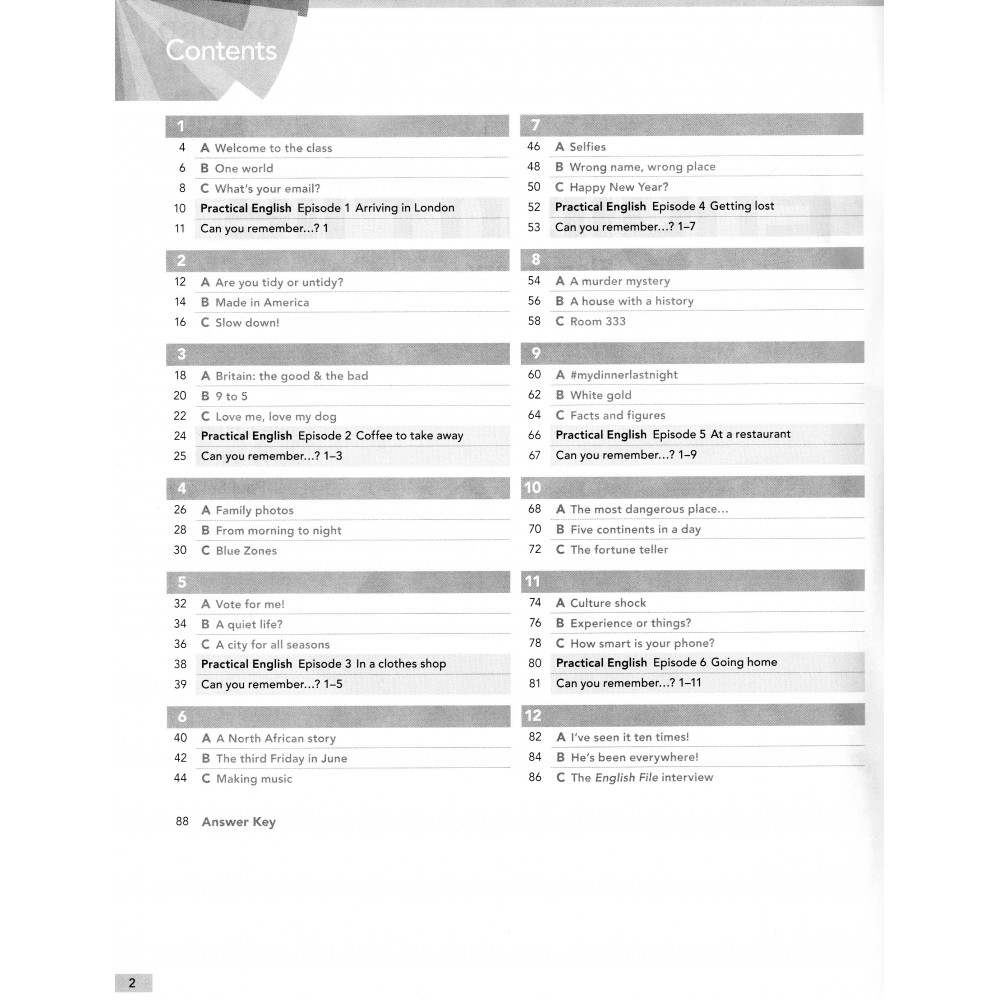 Contents

1
4 A Welcome to the class
6 B One world
8 C What's your email?
10 Practical English Episode 1 Arriving in London
11 Can you remember...? 1

2
12 A Are you tidy or untidy?
14 B Made in America
16 C Slow down!

3
18 A Britain: the good & the bad
20 B 9 to 5
22 C Love me, love my dog
24 Practical English Episode 2 Coffee to take away
25 Can you remember...? 1–3

4
26 A Family photos
28 B From morning to night
30 C Blue Zones

5
32 A Vote for me!
34 B A quiet life?
36 C A city for all seasons
38 Practical English Episode 3 In a clothes shop
39 Can you remember...? 1–5

6
40 A A North African story
42 B The third Friday in June
44 C Making music

88 Answer Key

7
46 A Selfies
48 B Wrong name, wrong place
50 C Happy New Year?
52 Practical English Episode 4 Getting lost
53 Can you remember...? 1–7

8
54 A A murder mystery
56 B A house with a history
58 C Room 333

9
60 A #mydinnerlastnight
62 B White gold
64 C Facts and figures
66 Practical English Episode 5 At a restaurant
67 Can you remember...? 1–9

10
68 A The most dangerous place...
70 B Five continents in a day
72 C The fortune teller

11
74 A Culture shock
76 B Experience or things?
78 C How smart is your phone?
80 Practical English Episode 6 Going home
81 Can you remember...? 1–11

12
82 A I've seen it ten times!
84 B He's been everywhere!
86 C The English File interview

2